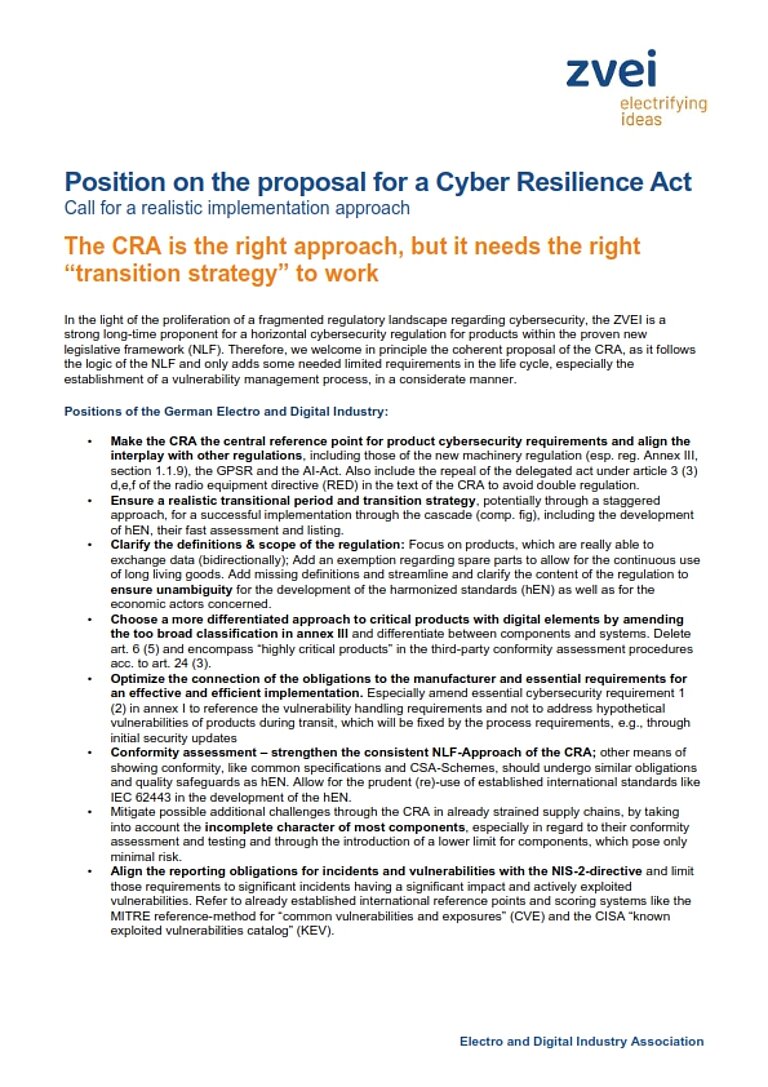 zvei
electrifying
ideas

Position on the proposal for a Cyber Resilience Act
Call for a realistic implementation approach

The CRA is the right approach, but it needs the right "transition strategy" to work

In the light of the proliferation of a fragmented regulatory landscape regarding cybersecurity, the ZVEI is a strong long-time proponent for a horizontal cybersecurity regulation for products within the proven new legislative framework (NLF). Therefore, we welcome in principle the coherent proposal of the CRA, as it follows the logic of the NLF and only adds some needed limited requirements in the life cycle, especially the establishment of a vulnerability management process, in a considerate manner.

Positions of the German Electro and Digital Industry:

• Make the CRA the central reference point for product cybersecurity requirements and align the interplay with other regulations, including those of the new machinery regulation (esp. reg. Annex III, section 1.1.9), the GPSR and the AI-Act. Also include the repeal of the delegated act under article 3 (3) d,e,f of the radio equipment directive (RED) in the text of the CRA to avoid double regulation.
• Ensure a realistic transitional period and transition strategy, potentially through a staggered approach, for a successful implementation through the cascade (comp. fig), including the development of hEN, their fast assessment and listing.
• Clarify the definitions & scope of the regulation: Focus on products, which are really able to exchange data (bidirectionally); Add an exemption regarding spare parts to allow for the continuous use of long living goods. Add missing definitions and streamline and clarify the content of the regulation to ensure unambiguity for the development of the harmonized standards (hEN) as well as for the economic actors concerned.
• Choose a more differentiated approach to critical products with digital elements by amending the too broad classification in annex III and differentiate between components and systems. Delete art. 6 (5) and encompass "highly critical products" in the third-party conformity assessment procedures acc. to art. 24 (3).
• Optimize the connection of the obligations to the manufacturer and essential requirements for an effective and efficient implementation. Especially amend essential cybersecurity requirement 1 (2) in annex I to reference the vulnerability handling requirements and not to address hypothetical vulnerabilities of products during transit, which will be fixed by the process requirements, e.g., through initial security updates
• Conformity assessment – strengthen the consistent NLF-Approach of the CRA; other means of showing conformity, like common specifications and CSA-Schemes, should undergo similar obligations and quality safeguards as hEN. Allow for the prudent (re)-use of established international standards like IEC 62443 in the development of the hEN.
• Mitigate possible additional challenges through the CRA in already strained supply chains, by taking into account the incomplete character of most components, especially in regard to their conformity assessment and testing and through the introduction of a lower limit for components, which pose only minimal risk.
• Align the reporting obligations for incidents and vulnerabilities with the NIS-2-directive and limit those requirements to significant incidents having a significant impact and actively exploited vulnerabilities. Refer to already established international reference points and scoring systems like the MITRE reference-method for "common vulnerabilities and exposures" (CVE) and the CISA "known exploited vulnerabilities catalog" (KEV).

Electro and Digital Industry Association